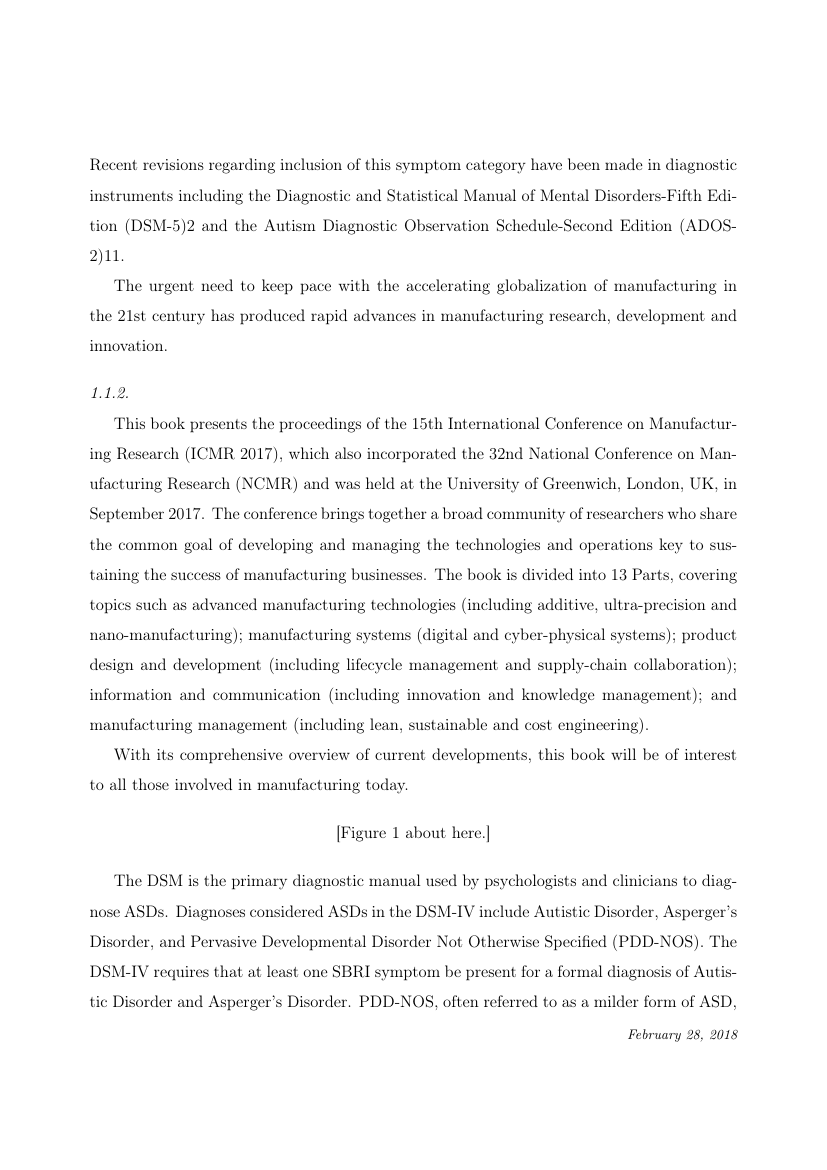 Recent revisions regarding inclusion of this symptom category have been made in diagnostic instruments including the Diagnostic and Statistical Manual of Mental Disorders-Fifth Edition (DSM-5)2 and the Autism Diagnostic Observation Schedule-Second Edition (ADOS-2)11.

The urgent need to keep pace with the accelerating globalization of manufacturing in the 21st century has produced rapid advances in manufacturing research, development and innovation.

1.1.2.

This book presents the proceedings of the 15th International Conference on Manufacturing Research (ICMR 2017), which also incorporated the 32nd National Conference on Manufacturing Research (NCMR) and was held at the University of Greenwich, London, UK, in September 2017. The conference brings together a broad community of researchers who share the common goal of developing and managing the technologies and operations key to sustaining the success of manufacturing businesses. The book is divided into 13 Parts, covering topics such as advanced manufacturing technologies (including additive, ultra-precision and nano-manufacturing); manufacturing systems (digital and cyber-physical systems); product design and development (including lifecycle management and supply-chain collaboration); information and communication (including innovation and knowledge management); and manufacturing management (including lean, sustainable and cost engineering).

With its comprehensive overview of current developments, this book will be of interest to all those involved in manufacturing today.

[Figure 1 about here.]

The DSM is the primary diagnostic manual used by psychologists and clinicians to diagnose ASDs. Diagnoses considered ASDs in the DSM-IV include Autistic Disorder, Asperger's Disorder, and Pervasive Developmental Disorder Not Otherwise Specified (PDD-NOS). The DSM-IV requires that at least one SBRI symptom be present for a formal diagnosis of Autistic Disorder and Asperger's Disorder. PDD-NOS, often referred to as a milder form of ASD,

February 28, 2018